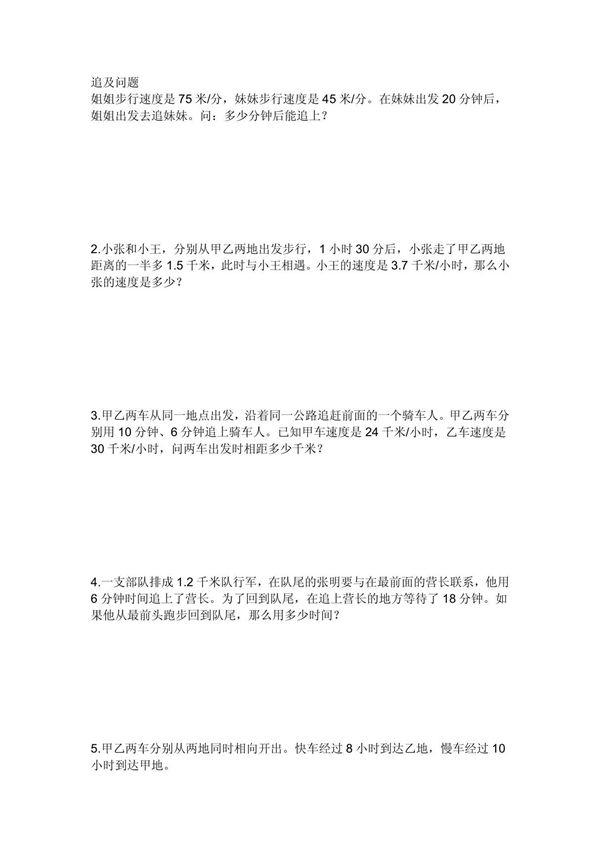 追及问题
姐姐步行速度是 75 米/分，妹妹步行速度是 45 米/分。在妹妹出发 20 分钟后，姐姐出发去追妹妹。问：多少分钟后能追上？

2.小张和小王，分别从甲乙两地出发步行，1 小时 30 分后，小张走了甲乙两地距离的一半多 1.5 千米，此时与小王相遇。小王的速度是 3.7 千米/小时，那么小张的速度是多少？

3.甲乙两车从同一地点出发，沿着同一公路追赶前面的一个骑车人。甲乙两车分别用 10 分钟、6 分钟追上骑车人。已知甲车速度是 24 千米/小时，乙车速度是 30 千米/小时，问两车出发时相距多少千米？

4.一支部队排成 1.2 千米队行军，在队尾的张明要与在最前面的营长联系，他用 6 分钟时间追上了营长。为了回到队尾，在追上营长的地方等待了 18 分钟。如果他从最前头跑步回到队尾，那么用多少时间？

5.甲乙两车分别从两地同时相向开出。快车经过 8 小时到达乙地，慢车经过 10 小时到达甲地。